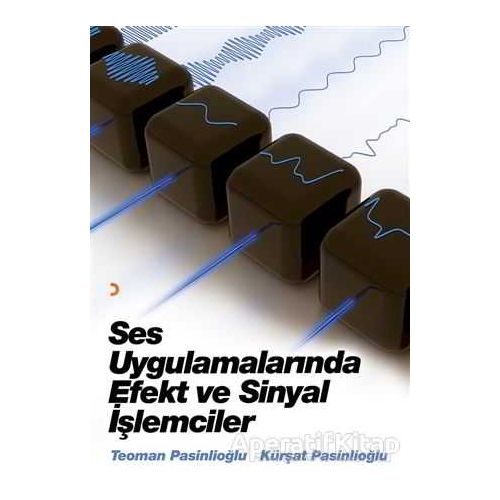 Ses Uygulamalarında Efekt ve Sinyal İşlemciler

Aperatif Kitap

Teoman Pasinlioğlu Kürşat Pasinlioğlu